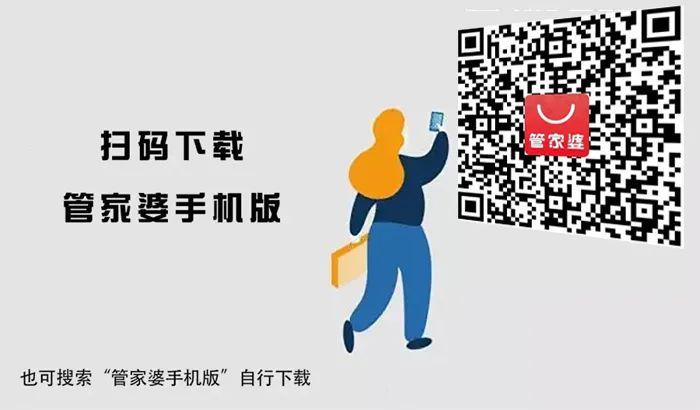 扫码下载
管家婆手机版

管家婆

也可搜索“管家婆手机版”自行下载